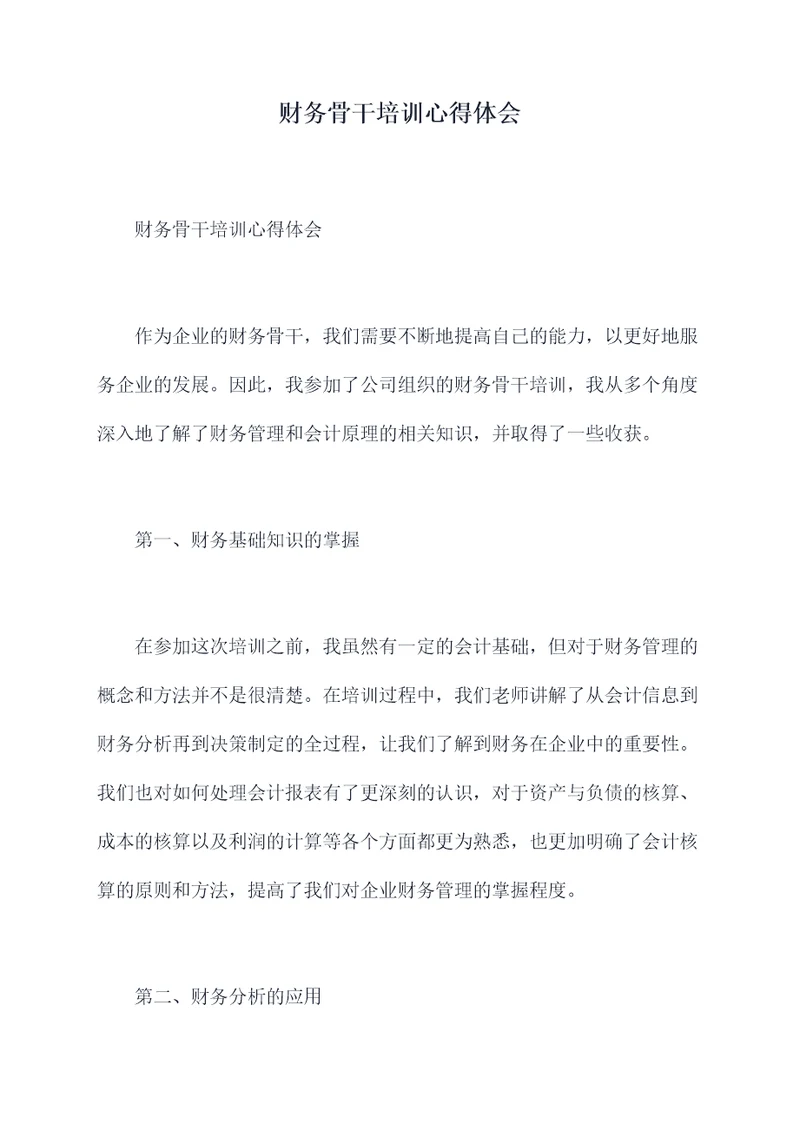 财务骨干培训心得体会

财务骨干培训心得体会

作为企业的财务骨干，我们需要不断地提高自己的能力，以更好地服务企业的发展。因此，我参加了公司组织的财务骨干培训，我从多个角度深入地了解了财务管理和会计原理的相关知识，并取得了一些收获。

第一、财务基础知识的掌握

在参加这次培训之前，我虽然有一定的会计基础，但对于财务管理的概念和方法并不是很清楚。在培训过程中，我们老师讲解了从会计信息到财务分析再到决策制定的全过程，让我们了解到财务在企业中的重要性。我们也对如何处理会计报表有了更深刻的认识，对于资产与负债的核算、成本的核算以及利润的计算等各个方面都更为熟悉，也更加明确了会计核算的原则和方法，提高了我们对企业财务管理的掌握程度。

第二、财务分析的应用